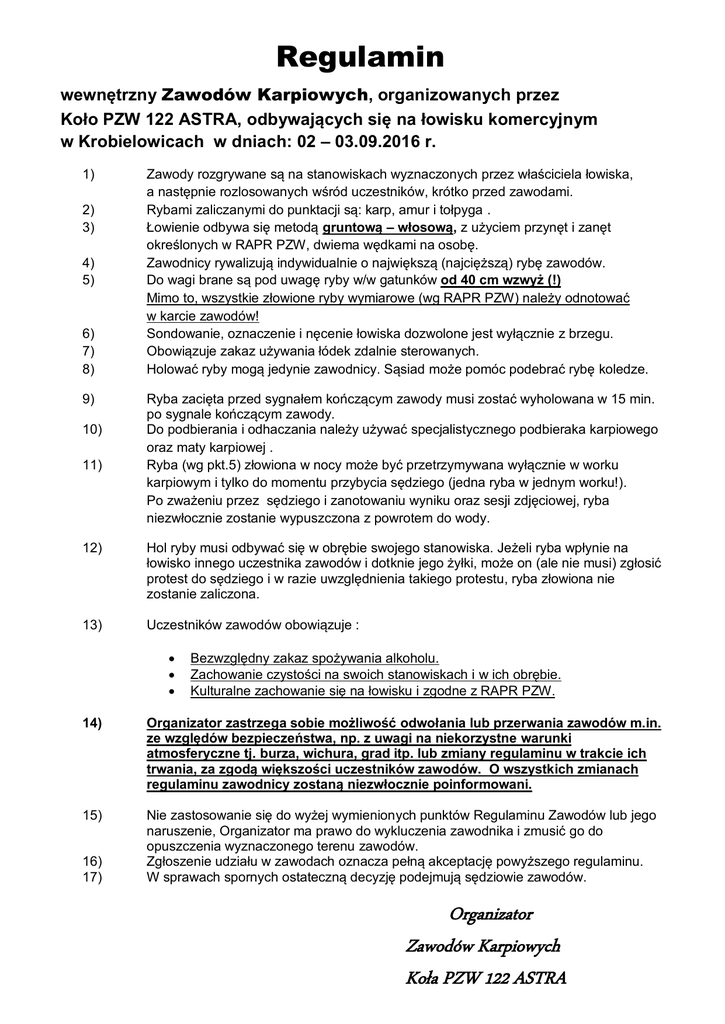 Regulamin

wewnętrzny Zawodów Karpiowych, organizowanych przez Koło PZW 122 ASTRA, odbywających się na łowisku komercyjnym w Krobielowicach w dniach: 02 – 03.09.2016 r.

1) Zawody rozgrywane są na stanowiskach wyznaczonych przez właściciela łowiska, a następnie rozlosowanych wśród uczestników, krótko przed zawodami.
2) Rybami zaliczanymi do punktacji są: karp, amur i tołpyga .
3) Łowienie odbywa się metodą gruntową – włosową, z użyciem przynęt i zanęt określonych w RAPR PZW, dwiema wędkami na osobę.
4) Zawodnicy rywalizują indywidualnie o największą (najcięższą) rybę zawodów.
5) Do wagi brane są pod uwagę ryby w/w gatunków od 40 cm wzwyż (!) Mimo to, wszystkie złowione ryby wymiarowe (wg RAPR PZW) należy odnotować w karcie zawodów!
6) Sondowanie, oznaczenie i nęcenie łowiska dozwolone jest wyłącznie z brzegu.
7) Obowiązuje zakaz używania łódek zdalnie sterowanych.
8) Holować ryby mogą jedynie zawodnicy. Sąsiad może pomóc podebrać rybę koledze.

9) Ryba zacięta przed sygnałem kończącym zawody musi zostać wyholowana w 15 min. po sygnale kończącym zawody.
10) Do podbierania i odhaczania należy używać specjalistycznego podbieraka karpiowego oraz maty karpiowej .
11) Ryba (wg pkt.5) złowiona w nocy może być przetrzymywana wyłącznie w worku karpiowym i tylko do momentu przybycia sędziego (jedna ryba w jednym worku!). Po zważeniu przez sędziego i zanotowaniu wyniku oraz sesji zdjęciowej, ryba niezwłocznie zostanie wypuszczona z powrotem do wody.

12) Hol ryby musi odbywać się w obrębie swojego stanowiska. Jeżeli ryba wpłynie na łowisko innego uczestnika zawodów i dotknie jego żyłki, może on (ale nie musi) zgłosić protest do sędziego i w razie uwzględnienia takiego protestu, ryba złowiona nie zostanie zaliczona.

13) Uczestników zawodów obowiązuje :

• Bezwzględny zakaz spożywania alkoholu.
• Zachowanie czystości na swoich stanowiskach i w ich obrębie.
• Kulturalne zachowanie się na łowisku i zgodne z RAPR PZW.

14) Organizator zastrzega sobie możliwość odwołania lub przerwania zawodów m.in. ze względów bezpieczeństwa, np. z uwagi na niekorzystne warunki atmosferyczne tj. burza, wichura, grad itp. lub zmiany regulaminu w trakcie ich trwania, za zgodą większości uczestników zawodów. O wszystkich zmianach regulaminu zawodnicy zostaną niezwłocznie poinformowani.

15) Nie zastosowanie się do wyżej wymienionych punktów Regulaminu Zawodów lub jego naruszenie, Organizator ma prawo do wykluczenia zawodnika i zmusić go do opuszczenia wyznaczonego terenu zawodów.
16) Zgłoszenie udziału w zawodach oznacza pełną akceptację powyższego regulaminu.
17) W sprawach spornych ostateczną decyzję podejmują sędziowie zawodów.

Organizator
Zawodów Karpiowych
Koła PZW 122 ASTRA